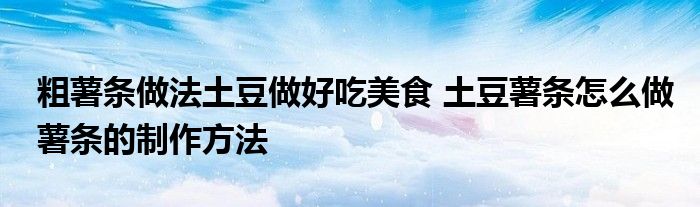 粗薯条做法土豆做好吃美食 土豆薯条怎么做薯条的制作方法